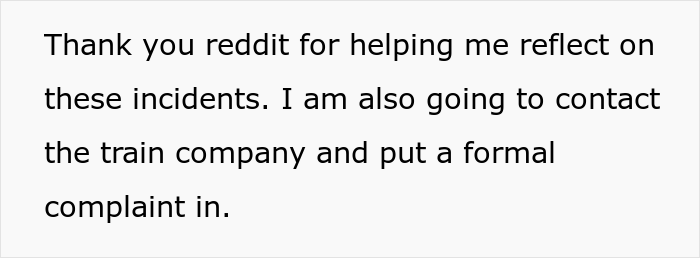 Thank you reddit for helping me reflect on these incidents. I am also going to contact the train company and put a formal complaint in.